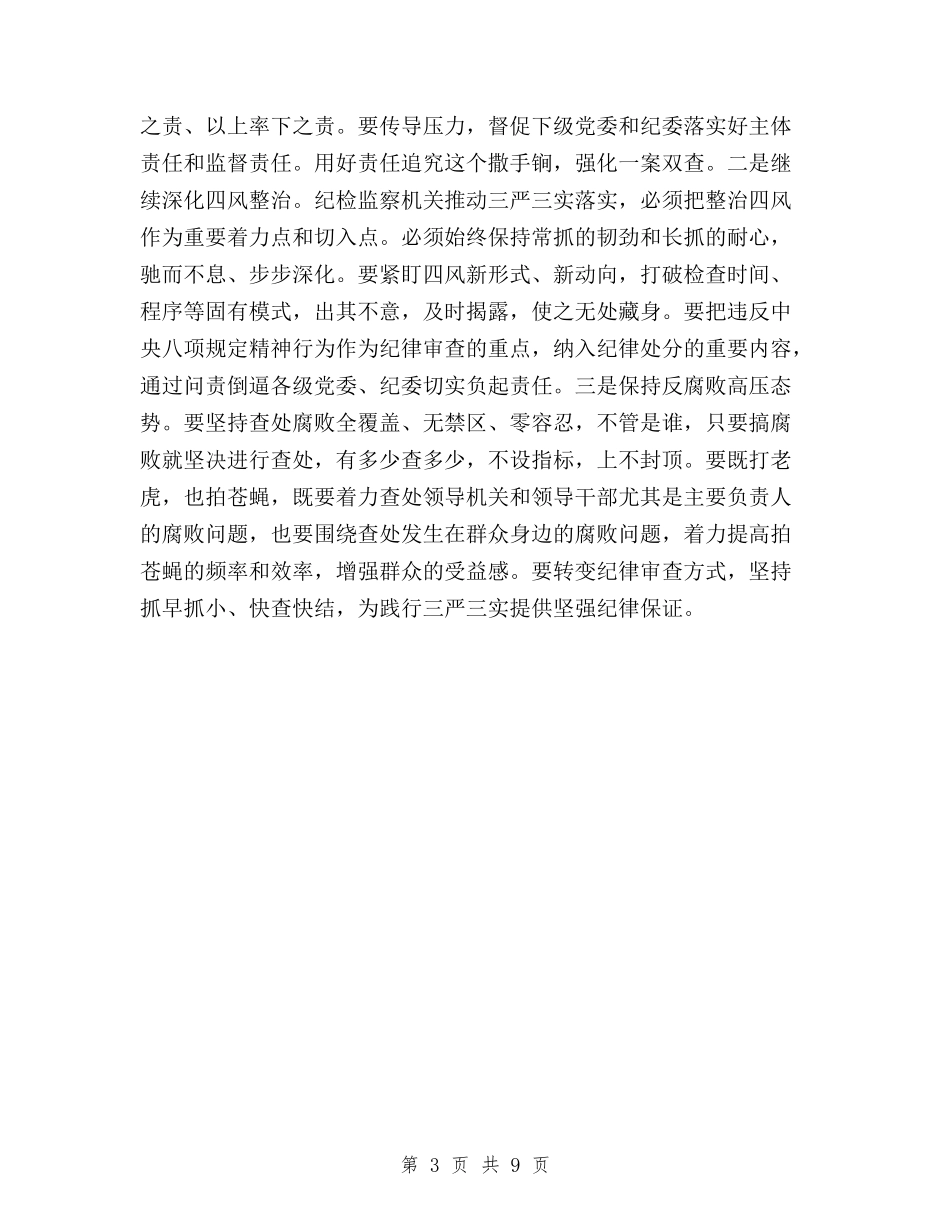 之责、以上率下之责。要传导压力，督促下级党委和纪委落实好主体责任和监督责任。用好责任追究这个撒手锏，强化一案双查。二是继续深化四风整治。纪检监察机关推动三严三实落实，必须把整治四风作为重要着力点和切入点。必须始终保持常抓的韧劲和长抓的耐心，驰而不息、步步深化。要紧盯四风新形式、新动向，打破检查时间、程序等固有模式，出其不意，及时揭露，使之无处藏身。要把违反中央八项规定精神行为作为纪律审查的重点，纳入纪律处分的重要内容，通过问责倒逼各级党委、纪委切实负起责任。三是保持反腐败高压态势。要坚持查处腐败全覆盖、无禁区、零容忍，不管是谁，只要搞腐败就坚决进行查处，有多少查多少，不设指标，上不封顶。要既打老虎，也拍苍蝇，既要着力查处领导机关和领导干部尤其是主要负责人的腐败问题，也要围绕查处发生在群众身边的腐败问题，着力提高拍苍蝇的频率和效率，增强群众的受益感。要转变纪律审查方式，坚持抓早抓小、快查快结，为践行三严三实提供坚强纪律保证。

第 3 页 共 9 页